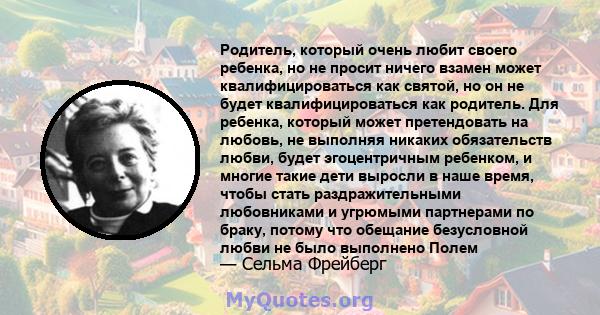 Родитель, который очень любит своего ребенка, но не просит ничего взамен может квалифицироваться как святой, но он не будет квалифицироваться как родитель. Для ребенка, который может претендовать на любовь, не выполняя никаких обязательств любви, будет эгоцентричным ребенком, и многие такие дети выросли в наше время, чтобы стать раздражительными любовниками и угрюмыми партнерами по браку, потому что обещание безусловной любви не было выполнено Полем
— Сельма Фрейберг

MyQuotes.org